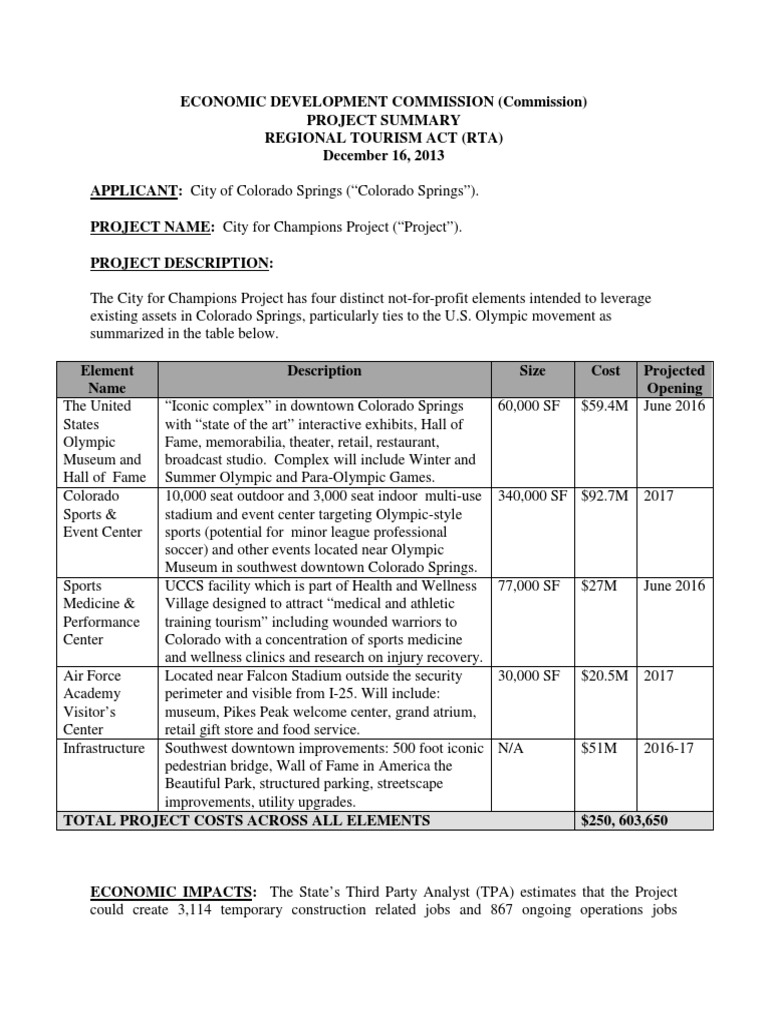 ECONOMIC DEVELOPMENT COMMISSION (Commission)
PROJECT SUMMARY
REGIONAL TOURISM ACT (RTA)
December 16, 2013

APPLICANT: City of Colorado Springs (“Colorado Springs”).

PROJECT NAME: City for Champions Project (“Project”).

PROJECT DESCRIPTION:

The City for Champions Project has four distinct not-for-profit elements intended to leverage existing assets in Colorado Springs, particularly ties to the U.S. Olympic movement as summarized in the table below.

| Element Name | Description | Size | Cost | Projected Opening |
|---|---|---|---|---|
| The United States Olympic Museum and Hall of Fame | “Iconic complex” in downtown Colorado Springs with “state of the art” interactive exhibits, Hall of Fame, memorabilia, theater, retail, restaurant, broadcast studio. Complex will include Winter and Summer Olympic and Para-Olympic Games. | 60,000 SF | $59.4M | June 2016 |
| Colorado Sports & Event Center | 10,000 seat outdoor and 3,000 seat indoor multi-use stadium and event center targeting Olympic-style sports (potential for minor league professional soccer) and other events located near Olympic Museum in southwest downtown Colorado Springs. | 340,000 SF | $92.7M | 2017 |
| Sports Medicine & Performance Center | UCCS facility which is part of Health and Wellness Village designed to attract “medical and athletic training tourism” including wounded warriors to Colorado with a concentration of sports medicine and wellness clinics and research on injury recovery. | 77,000 SF | $27M | June 2016 |
| Air Force Academy Visitor’s Center | Located near Falcon Stadium outside the security perimeter and visible from I-25. Will include: museum, Pikes Peak welcome center, grand atrium, retail gift store and food service. | 30,000 SF | $20.5M | 2017 |
| Infrastructure | Southwest downtown improvements: 500 foot iconic pedestrian bridge, Wall of Fame in America the Beautiful Park, structured parking, streetscape improvements, utility upgrades. | N/A | $51M | 2016-17 |
| TOTAL PROJECT COSTS ACROSS ALL ELEMENTS | | | $250, 603,650 | |

ECONOMIC IMPACTS: The State’s Third Party Analyst (TPA) estimates that the Project could create 3,114 temporary construction related jobs and 867 ongoing operations jobs